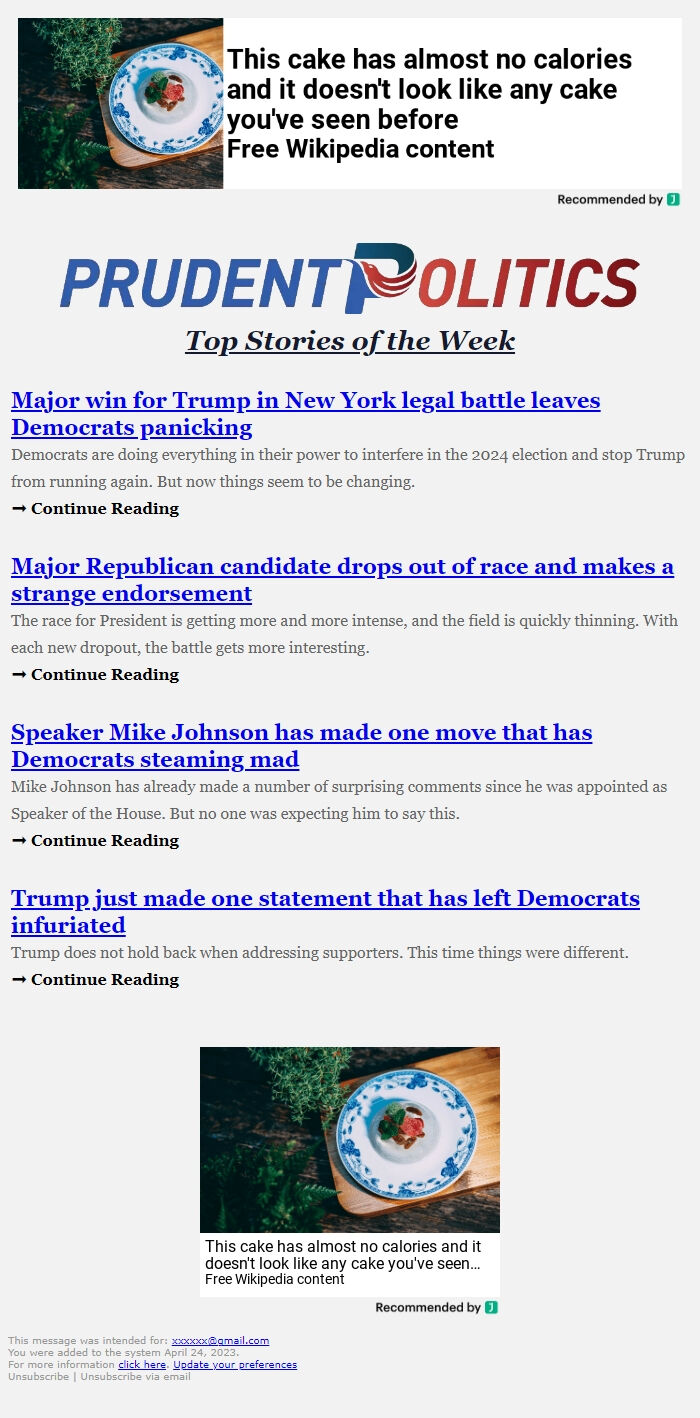 This cake has almost no calories and it doesn't look like any cake you've seen before
Free Wikipedia content

Recommended by J

PRUDENT POLITICS

Top Stories of the Week

Major win for Trump in New York legal battle leaves Democrats panicking

Democrats are doing everything in their power to interfere in the 2024 election and stop Trump from running again. But now things seem to be changing.

➞ Continue Reading

Major Republican candidate drops out of race and makes a strange endorsement

The race for President is getting more and more intense, and the field is quickly thinning. With each new dropout, the battle gets more interesting.

➞ Continue Reading

Speaker Mike Johnson has made one move that has Democrats steaming mad

Mike Johnson has already made a number of surprising comments since he was appointed as Speaker of the House. But no one was expecting him to say this.

➞ Continue Reading

Trump just made one statement that has left Democrats infuriated

Trump does not hold back when addressing supporters. This time things were different.

➞ Continue Reading

This cake has almost no calories and it doesn't look like any cake you've seen...
Free Wikipedia content

Recommended by J

This message was intended for: xxxxxx@gmail.com
You were added to the system April 24, 2023.
For more information click here. Update your preferences
Unsubscribe | Unsubscribe via email